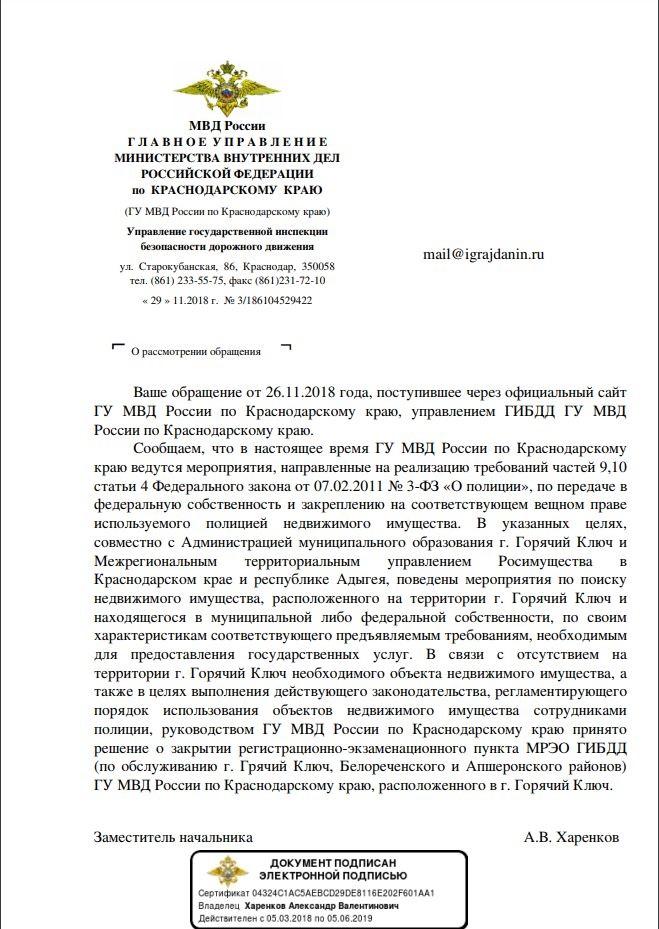 МВД России
ГЛАВНОЕ УПРАВЛЕНИЕ
МИНИСТЕРСТВА ВНУТРЕННИХ ДЕЛ
РОССИЙСКОЙ ФЕДЕРАЦИИ
по КРАСНОДАРСКОМУ КРАЮ

(ГУ МВД России по Краснодарскому краю)

Управление государственной инспекции
безопасности дорожного движения

ул. Старокубанская, 86, Краснодар, 350058
тел. (861) 233-55-75, факс (861)231-72-10

« 29 » 11.2018 г. № 3/186104529422

mail@igrajdanin.ru

О рассмотрении обращения

Ваше обращение от 26.11.2018 года, поступившее через официальный сайт ГУ МВД России по Краснодарскому краю, управлением ГИБДД ГУ МВД России по Краснодарскому краю.

Сообщаем, что в настоящее время ГУ МВД России по Краснодарскому краю ведутся мероприятия, направленные на реализацию требований частей 9,10 статьи 4 Федерального закона от 07.02.2011 № 3-ФЗ «О полиции», по передаче в федеральную собственность и закреплению на соответствующем вещном праве используемого полицией недвижимого имущества. В указанных целях, совместно с Администрацией муниципального образования г. Горячий Ключ и Межрегиональным территориальным управлением Росимущества в Краснодарском крае и республике Адыгея, поведены мероприятия по поиску недвижимого имущества, расположенного на территории г. Горячий Ключ и находящегося в муниципальной либо федеральной собственности, по своим характеристикам соответствующего предъявляемым требованиям, необходимым для предоставления государственных услуг. В связи с отсутствием на территории г. Горячий Ключ необходимого объекта недвижимого имущества, а также в целях выполнения действующего законодательства, регламентирующего порядок использования объектов недвижимого имущества сотрудниками полиции, руководством ГУ МВД России по Краснодарскому краю принято решение о закрытии регистрационно-экзаменационного пункта МРЭО ГИБДД (по обслуживанию г. Грячий Ключ, Белореченского и Апшеронского районов) ГУ МВД России по Краснодарскому краю, расположенного в г. Горячий Ключ.

Заместитель начальника

А.В. Харенков

ДОКУМЕНТ ПОДПИСАН
ЭЛЕКТРОННОЙ ПОДПИСЬЮ
Сертификат 04324C1AC5AEBCD29DE8116E202F601AA1
Владелец Харенков Александр Валентинович
Действителен с 05.03.2018 по 05.06.2019